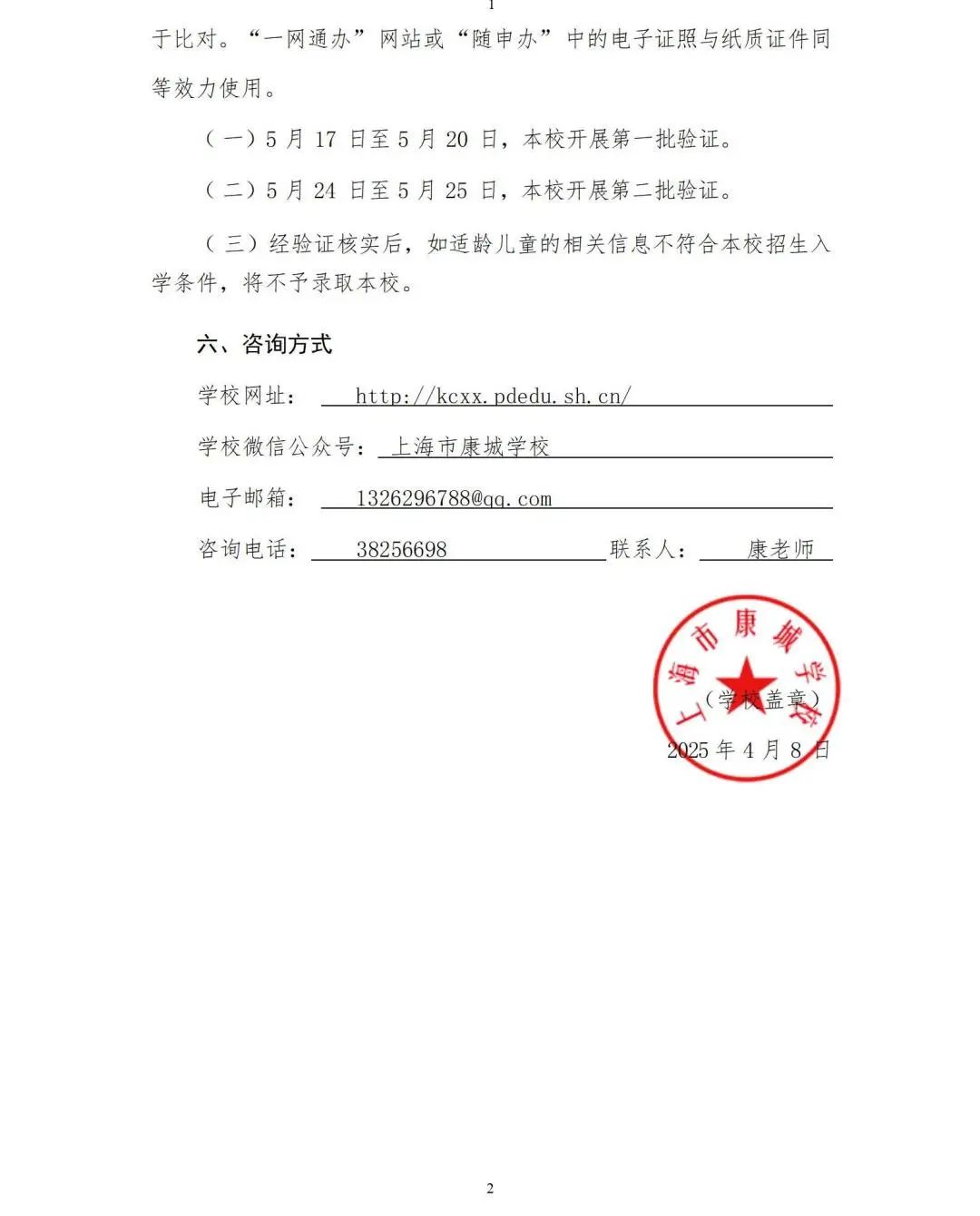 1

于比对。“一网通办”网站或“随申办”中的电子证照与纸质证件同等效力使用。

（一）5 月 17 日至 5 月 20 日，本校开展第一批验证。

（二）5 月 24 日至 5 月 25 日，本校开展第二批验证。

（三）经验证核实后，如适龄儿童的相关信息不符合本校招生入学条件，将不予录取本校。

六、咨询方式

学校网址： http://kcxx.pdedu.sh.cn/

学校微信公众号： 上海市康城学校

电子邮箱： 1326296788@qq.com

咨询电话： 38256698 联系人： 康老师

上海市康城学校

（学校盖章）

2025 年 4 月 8 日

2